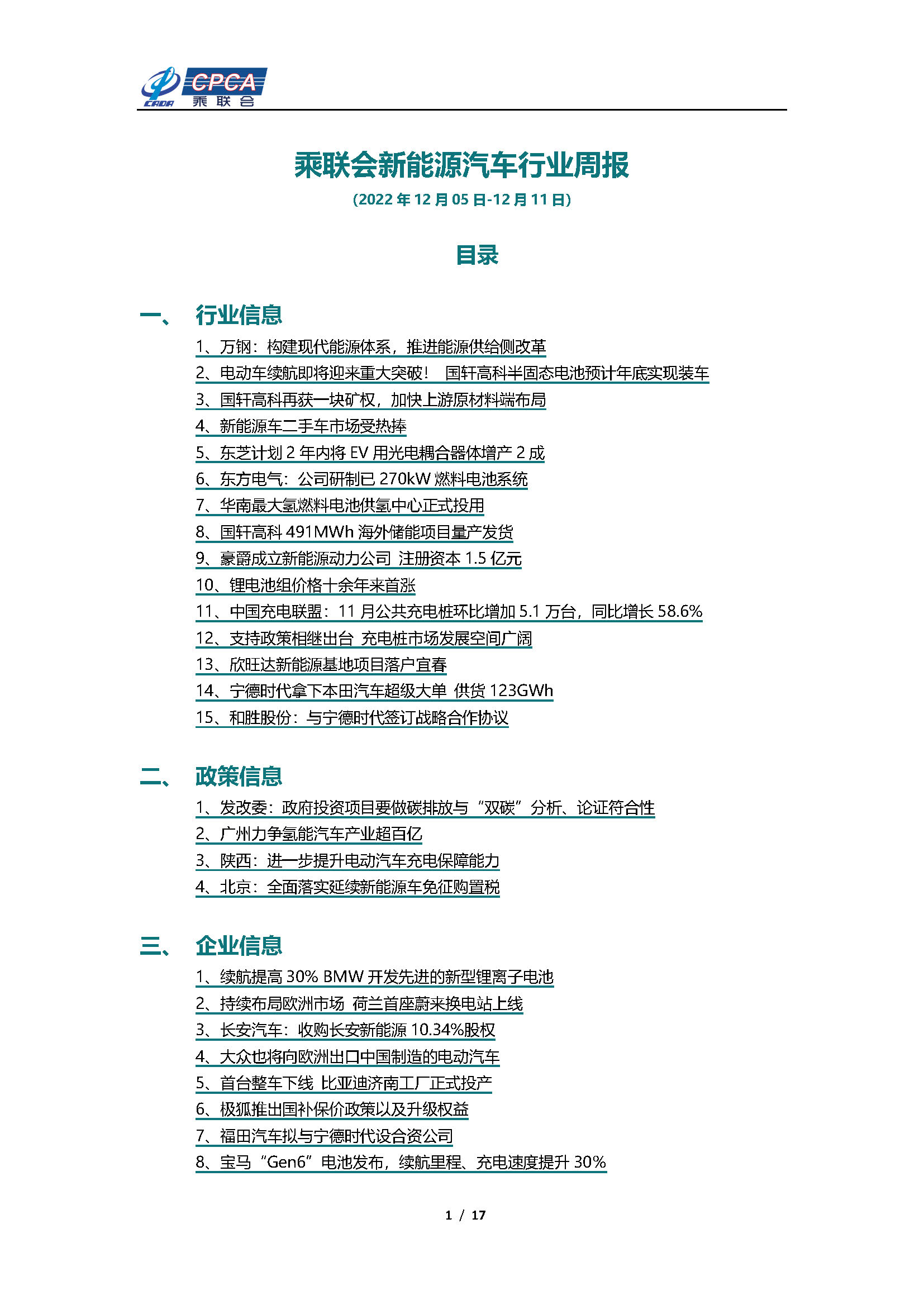 CADA CPCA 乘联会

乘联会新能源汽车行业周报

（2022 年 12 月 05 日-12 月 11 日）

目录

一、 行业信息

1、万钢：构建现代能源体系，推进能源供给侧改革
2、电动车续航即将迎来重大突破！ 国轩高科半固态电池预计年底实现装车
3、国轩高科再获一块矿权，加快上游原材料端布局
4、新能源车二手车市场受热捧
5、东芝计划 2 年内将 EV 用光电耦合器体增产 2 成
6、东方电气：公司研制已 270kW 燃料电池系统
7、华南最大氢燃料电池供氢中心正式投用
8、国轩高科 491MWh 海外储能项目量产发货
9、豪爵成立新能源动力公司 注册资本 1.5 亿元
10、锂电池组价格十余年来首涨
11、中国充电联盟：11 月公共充电桩环比增加 5.1 万台，同比增长 58.6%
12、支持政策相继出台 充电桩市场发展空间广阔
13、欣旺达新能源基地项目落户宜春
14、宁德时代拿下本田汽车超级大单 供货 123GWh
15、和胜股份：与宁德时代签订战略合作协议

二、 政策信息

1、发改委：政府投资项目要做碳排放与“双碳”分析、论证符合性
2、广州力争氢能汽车产业超百亿
3、陕西：进一步提升电动汽车充电保障能力
4、北京：全面落实延续新能源车免征购置税

三、 企业信息

1、续航提高 30% BMW 开发先进的新型锂离子电池
2、持续布局欧洲市场 荷兰首座蔚来换电站上线
3、长安汽车：收购长安新能源 10.34%股权
4、大众也将向欧洲出口中国制造的电动汽车
5、首台整车下线 比亚迪济南工厂正式投产
6、极狐推出国补保价政策以及升级权益
7、福田汽车拟与宁德时代设合资公司
8、宝马“Gen6”电池发布，续航里程、充电速度提升 30%

1 / 17